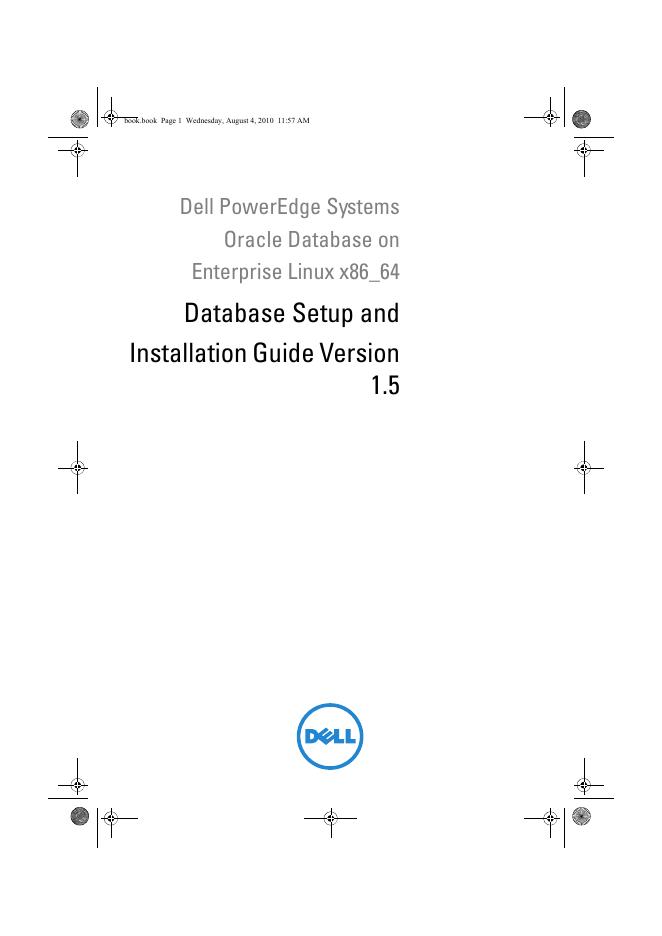 book.book Page 1 Wednesday, August 4, 2010 11:57 AM

Dell PowerEdge Systems
Oracle Database on
Enterprise Linux x86_64

Database Setup and
Installation Guide Version
1.5

DELL